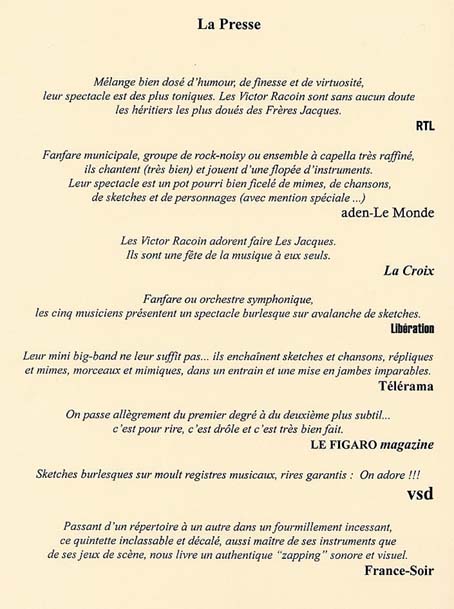 La Presse

Mélange bien dosé d'humour, de finesse et de virtuosité, leur spectacle est des plus toniques. Les Victor Racoin sont sans aucun doute les héritiers les plus doués des Frères Jacques.

RTL

Fanfare municipale, groupe de rock-noisy ou ensemble à capella très raffiné, ils chantent (très bien) et jouent d'une flopée d'instruments. Leur spectacle est un pot pourri bien ficelé de mimes, de chansons, de sketches et de personnages (avec mention spéciale ...)

aden-Le Monde

Les Victor Racoin adorent faire Les Jacques. Ils sont une fête de la musique à eux seuls.

La Croix

Fanfare ou orchestre symphonique, les cinq musiciens présentent un spectacle burlesque sur avalanche de sketches.

Libération

Leur mini big-band ne leur suffit pas... ils enchaînent sketches et chansons, répliques et mimes, morceaux et mimiques, dans un entrain et une mise en jambes imparables.

Télérama

On passe allègrement du premier degré à du deuxième plus subtil... c'est pour rire, c'est drôle et c'est très bien fait.

LE FIGARO magazine

Sketches burlesques sur moult registres musicaux, rires garantis : On adore !!!

vsd

Passant d'un répertoire à un autre dans un fourmillement incessant, ce quintette inclassable et décalé, aussi maître de ses instruments que de ses jeux de scène, nous livre un authentique "zapping" sonore et visuel.

France-Soir